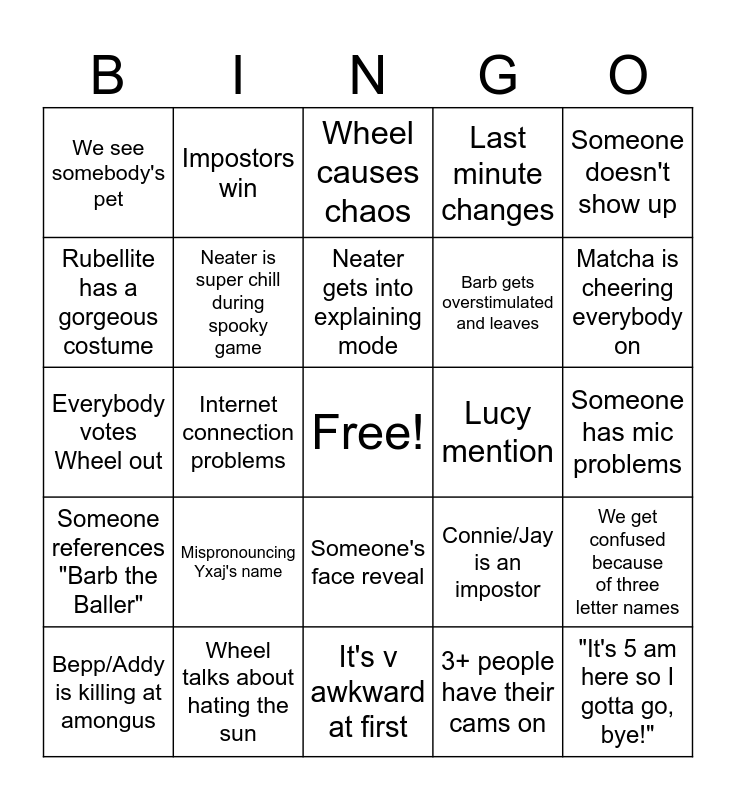 | B | I | N | G | O |
|---|---|---|---|---|
| We see somebody's pet | Impostors win | Wheel causes chaos | Last minute changes | Someone doesn't show up |
| Rubellite has a gorgeous costume | Neater is super chill during spooky game | Neater gets into explaining mode | Barb gets overstimulated and leaves | Matcha is cheering everybody on |
| Everybody votes Wheel out | Internet connection problems | Free! | Lucy mention | Someone has mic problems |
| Someone references "Barb the Baller" | Mispronouncing Yxaj's name | Someone's face reveal | Connie/Jay is an impostor | We get confused because of three letter names |
| Bepp/Addy is killing at amongus | Wheel talks about hating the sun | It's v awkward at first | 3+ people have their cams on | "It's 5 am here so I gotta go, bye!" |